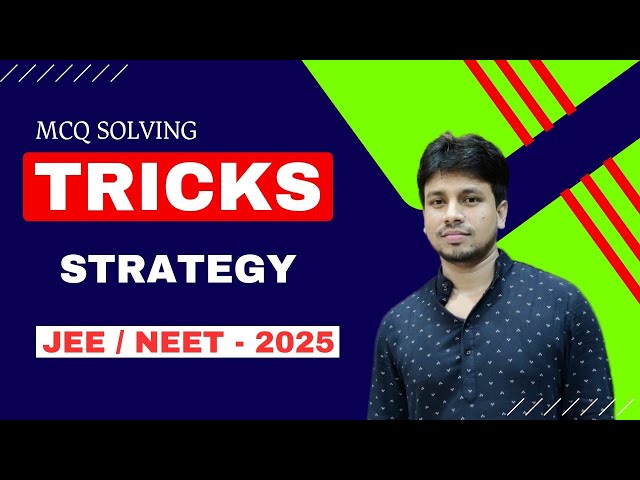 MCQ SOLVING

TRICKS

STRATEGY

JEE / NEET - 2025